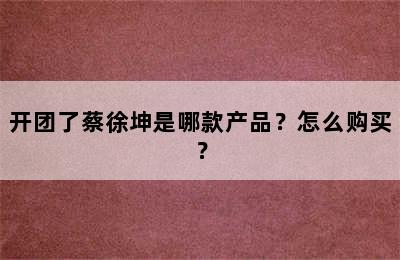 开团了蔡徐坤是哪款产品？怎么购买？